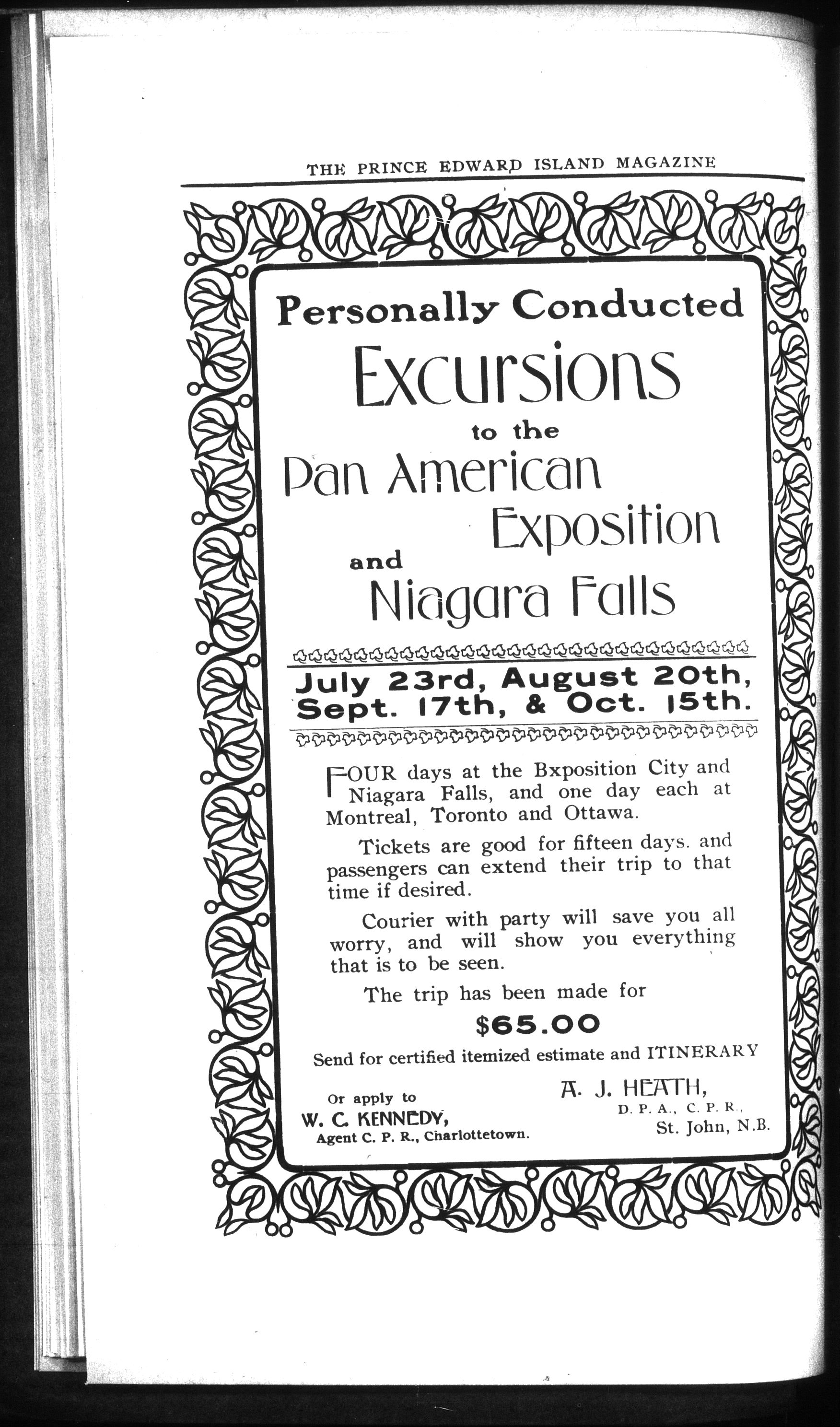 THE PRINCE EDWARD ISLAND MAGAZINE

Personally Conducted

Excursions

to the

Pan American

Exposition

and

Niagara Falls

July 23rd, August 20th, Sept. 17th, & Oct. 15th.

FOUR days at the Bxposition City and Niagara Falls, and one day each at Montreal, Toronto and Ottawa.

Tickets are good for fifteen days. and passengers can extend their trip to that time if desired.

Courier with party will save you all worry, and will show you everything that is to be seen.

The trip has been made for

$65.00

Send for certified itemized estimate and ITINERARY

Or apply to
W. C. KENNEDY,
Agent C. P. R., Charlottetown.

A. J. HEATH,
D. P. A., C. P. R.,
St. John, N.B.